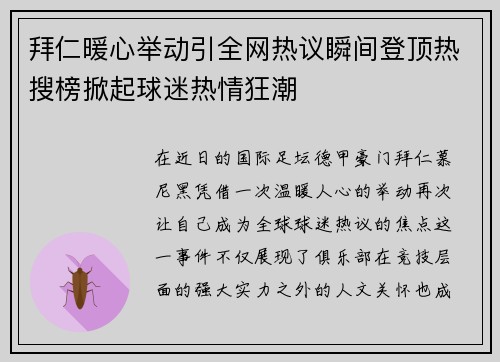 拜仁暖心举动引全网热议瞬间登顶热搜榜掀起球迷热情狂潮

在近日的国际足坛德甲豪门拜仁慕尼黑凭借一次温暖人心的举动再次让自己成为全球球迷热议的焦点这一事件不仅展现了俱乐部在竞技层面的强大实力之外的人文关怀也成